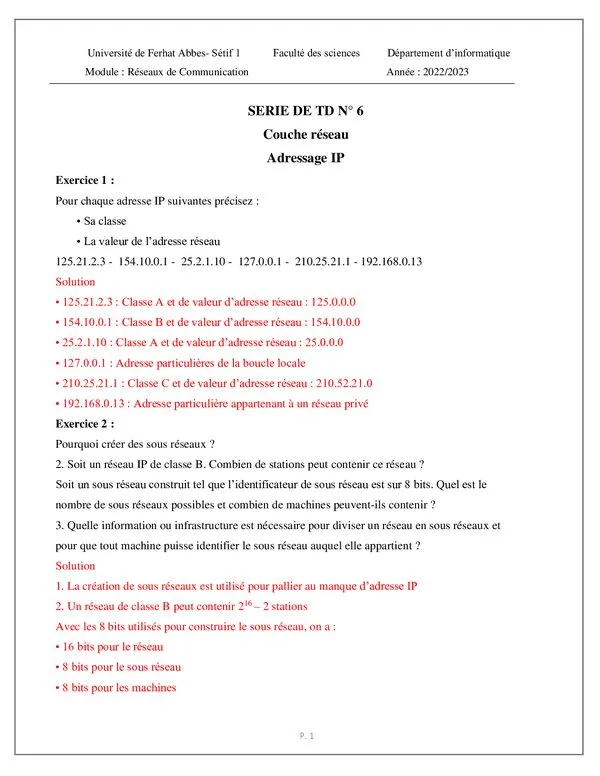 Université de Ferhat Abbes- Sétif 1 Faculté des sciences Département d'informatique
Module : Réseaux de Communication Année : 2022/2023

SERIE DE TD N° 6
Couche réseau
Adressage IP

Exercice 1 :

Pour chaque adresse IP suivantes précisez :

• Sa classe
• La valeur de l'adresse réseau

125.21.2.3 - 154.10.0.1 - 25.2.1.10 - 127.0.0.1 - 210.25.21.1 - 192.168.0.13

Solution

• 125.21.2.3 : Classe A et de valeur d'adresse réseau : 125.0.0.0
• 154.10.0.1 : Classe B et de valeur d'adresse réseau : 154.10.0.0
• 25.2.1.10 : Classe A et de valeur d'adresse réseau : 25.0.0.0
• 127.0.0.1 : Adresse particulières de la boucle locale
• 210.25.21.1 : Classe C et de valeur d'adresse réseau : 210.52.21.0
• 192.168.0.13 : Adresse particulière appartenant à un réseau privé

Exercice 2 :

Pourquoi créer des sous réseaux ?

2. Soit un réseau IP de classe B. Combien de stations peut contenir ce réseau ?

Soit un sous réseau construit tel que l'identificateur de sous réseau est sur 8 bits. Quel est le nombre de sous réseaux possibles et combien de machines peuvent-ils contenir ?

3. Quelle information ou infrastructure est nécessaire pour diviser un réseau en sous réseaux et pour que tout machine puisse identifier le sous réseau auquel elle appartient ?

Solution

1. La création de sous réseaux est utilisé pour pallier au manque d'adresse IP

2. Un réseau de classe B peut contenir $2^{16} - 2$ stations

Avec les 8 bits utilisés pour construire le sous réseau, on a :

• 16 bits pour le réseau
• 8 bits pour le sous réseau
• 8 bits pour les machines

P. 1